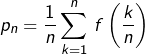 $p_n = \frac{1}{n} \sum_{k=1}^{n} f\left(\frac{k}{n}\right)$